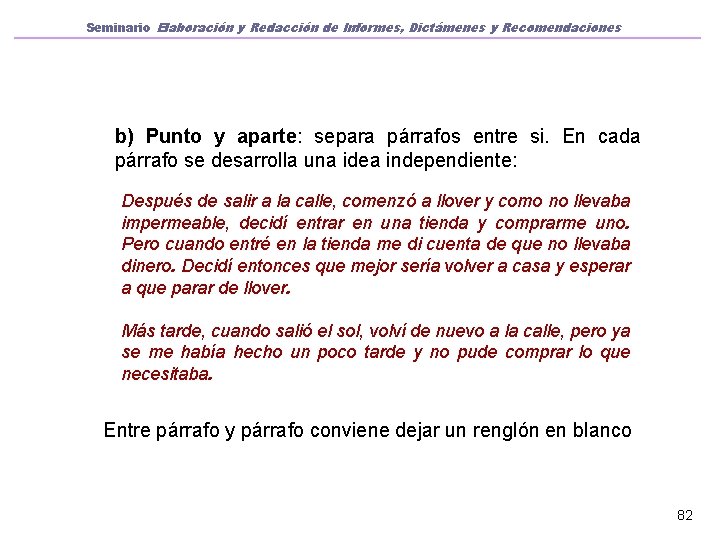 Seminario Elaboración y Redacción de Informes, Dictámenes y Recomendaciones

b) Punto y aparte: separa párrafos entre si. En cada párrafo se desarrolla una idea independiente:

Después de salir a la calle, comenzó a llover y como no llevaba impermeable, decidí entrar en una tienda y comprarme uno. Pero cuando entré en la tienda me di cuenta de que no llevaba dinero. Decidí entonces que mejor sería volver a casa y esperar a que parar de llover.

Más tarde, cuando salió el sol, volví de nuevo a la calle, pero ya se me había hecho un poco tarde y no pude comprar lo que necesitaba.

Entre párrafo y párrafo conviene dejar un renglón en blanco

82